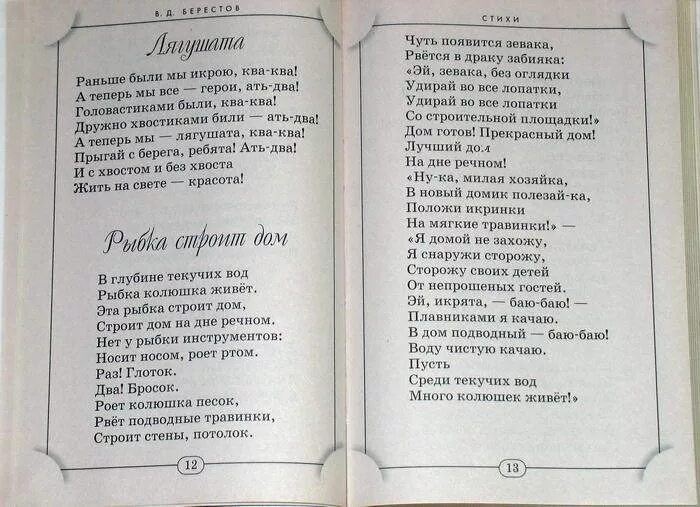 В. Д. БЕРЕСТОВ

Лягушата

Раньше были мы икрою, ква-ква!
А теперь мы все — герои, ать-два!
Головастиками были, ква-ква!
Дружно хвостиками били — ать-два!
А теперь мы — лягушата, ква-ква!
Прыгай с берега, ребята! Ать-два!
И с хвостом и без хвоста
Жить на свете — красота!

Рыбка строит дом

В глубине текучих вод
Рыбка колюшка живёт.
Эта рыбка строит дом,
Строит дом на дне речном.
Нет у рыбки инструментов:
Носит носом, роет ртом.
Раз! Глоток.
Два! Бросок.
Роет колюшка песок,
Рвёт подводные травинки,
Строит стены, потолок.

12

СТИХИ

Чуть появится зевака,
Рвётся в драку забияка:
«Эй, зевака, без оглядки
Удирай во все лопатки,
Удирай во все лопатки
Со строительной площадки!»
Дом готов! Прекрасный дом!
Лучший дом
На дне речном!
«Ну-ка, милая хозяйка,
В новый домик полезай-ка,
Положи икринки
На мягкие травинки!» —
«Я домой не захожу,
Я снаружи сторожу,
Сторожу своих детей
От непрошеных гостей.
Эй, икрята, — баю-баю! —
Плавниками я качаю.
В дом подводный — баю-баю!
Воду чистую качаю.
Пусть
Среди текучих вод
Много колюшек живёт!»

13